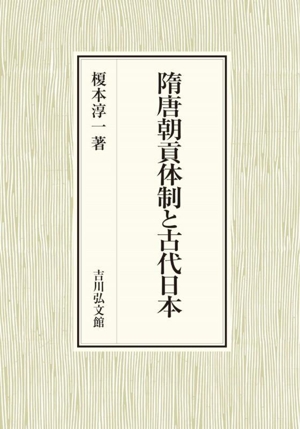 隋唐朝貢体制と古代日本

榎本淳一著

吉川弘文館